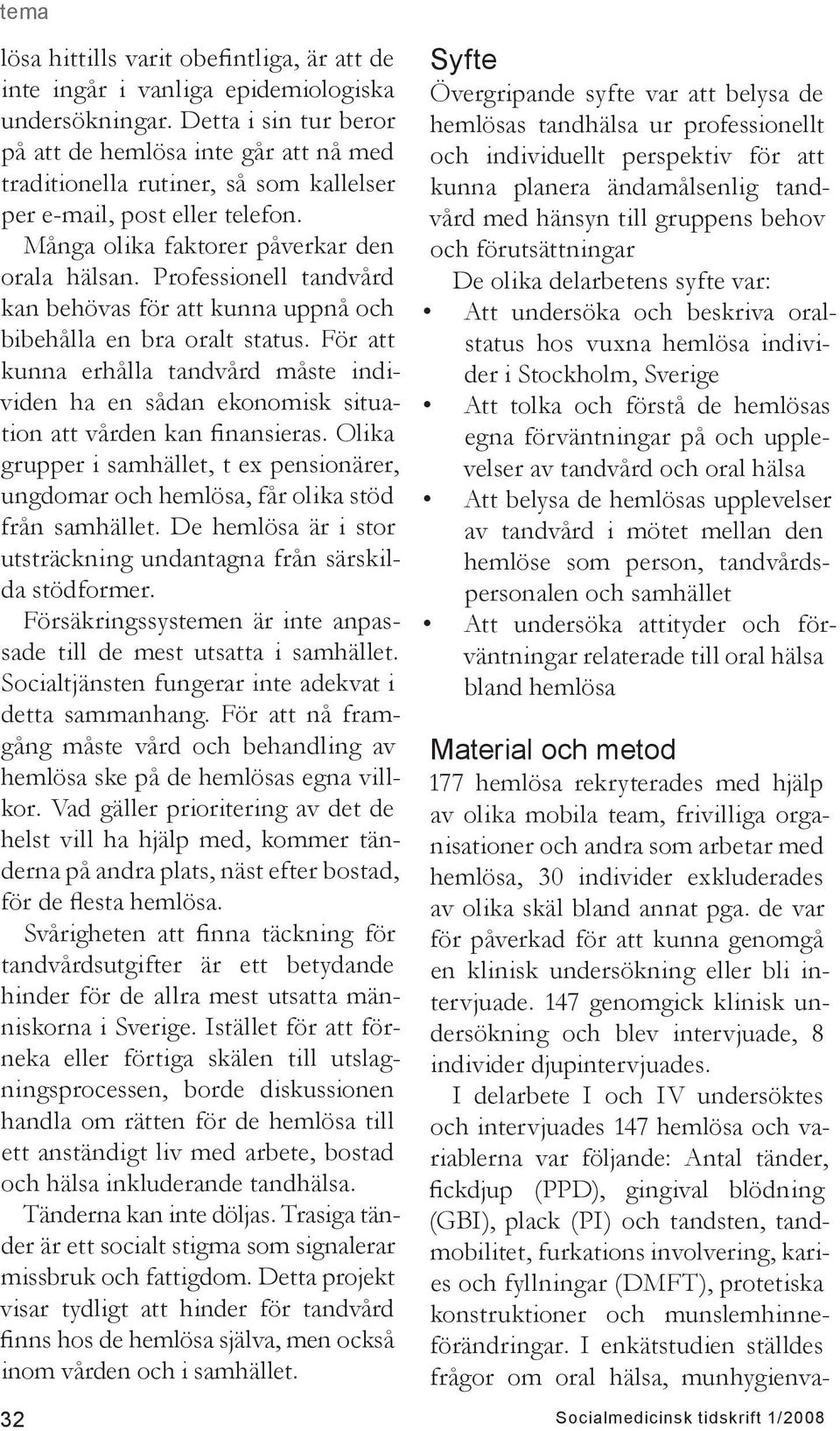 tema

lösa hittills varit obefintliga, är att de inte ingår i vanliga epidemiologiska undersökningar. Detta i sin tur beror på att de hemlösa inte går att nå med traditionella rutiner, så som kallelser per e-mail, post eller telefon.

Många olika faktorer påverkar den orala hälsan. Professionell tandvård kan behövas för att kunna uppnå och bibehålla en bra oralt status. För att kunna erhålla tandvård måste individen ha en sådan ekonomisk situation att vården kan finansieras. Olika grupper i samhället, t ex pensionärer, ungdomar och hemlösa, får olika stöd från samhället. De hemlösa är i stor utsträckning undantagna från särskilda stödformer.

Försäkringssystemen är inte anpassade till de mest utsatta i samhället. Socialtjänsten fungerar inte adekvat i detta sammanhang. För att nå framgång måste vård och behandling av hemlösa ske på de hemlösas egna villkor. Vad gäller prioritering av det de helst vill ha hjälp med, kommer tänderna på andra plats, näst efter bostad, för de flesta hemlösa.

Svårigheten att finna täckning för tandvårdsutgifter är ett betydande hinder för de allra mest utsatta människorna i Sverige. Istället för att förneka eller förtiga skälen till utslagningsprocessen, borde diskussionen handla om rätten för de hemlösa till ett anständigt liv med arbete, bostad och hälsa inkluderande tandhälsa.

Tänderna kan inte döljas. Trasiga tänder är ett socialt stigma som signalerar missbruk och fattigdom. Detta projekt visar tydligt att hinder för tandvård finns hos de hemlösa själva, men också inom vården och i samhället.

Syfte

Övergripande syfte var att belysa de hemlösas tandhälsa ur professionellt och individuellt perspektiv för att kunna planera ändamålsenlig tandvård med hänsyn till gruppens behov och förutsättningar

De olika delarbetens syfte var:

• Att undersöka och beskriva oralstatus hos vuxna hemlösa individer i Stockholm, Sverige
• Att tolka och förstå de hemlösas egna förväntningar på och upplevelser av tandvård och oral hälsa
• Att belysa de hemlösas upplevelser av tandvård i mötet mellan den hemlöse som person, tandvårdspersonalen och samhället
• Att undersöka attityder och förväntningar relaterade till oral hälsa bland hemlösa

Material och metod

177 hemlösa rekryterades med hjälp av olika mobila team, frivilliga organisationer och andra som arbetar med hemlösa, 30 individer exkluderades av olika skäl bland annat pga. de var för påverkad för att kunna genomgå en klinisk undersökning eller bli intervjuade. 147 genomgick klinisk undersökning och blev intervjuade, 8 individer djupintervjuades.

I delarbete I och IV undersöktes och intervjuades 147 hemlösa och variablerna var följande: Antal tänder, fickdjup (PPD), gingival blödning (GBI), plack (PI) och tandsten, tandmobilitet, furkations involvering, karies och fyllningar (DMFT), protetiska konstruktioner och munslemhinneförändringar. I enkätstudien ställdes frågor om oral hälsa, munhygienva-

32 Socialmedicinsk tidskrift 1/2008